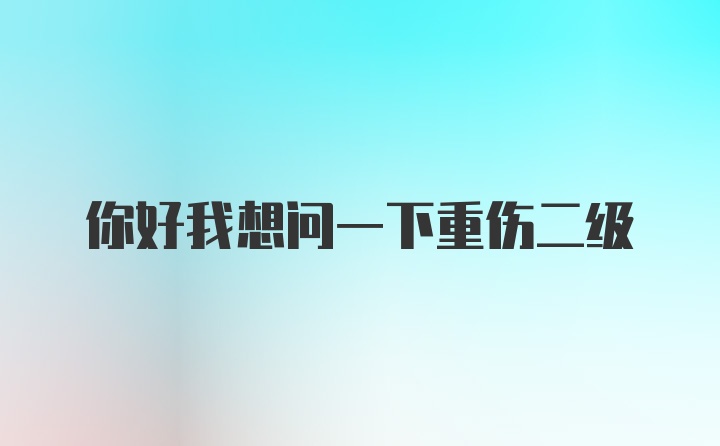 你好我想问一下重伤二级